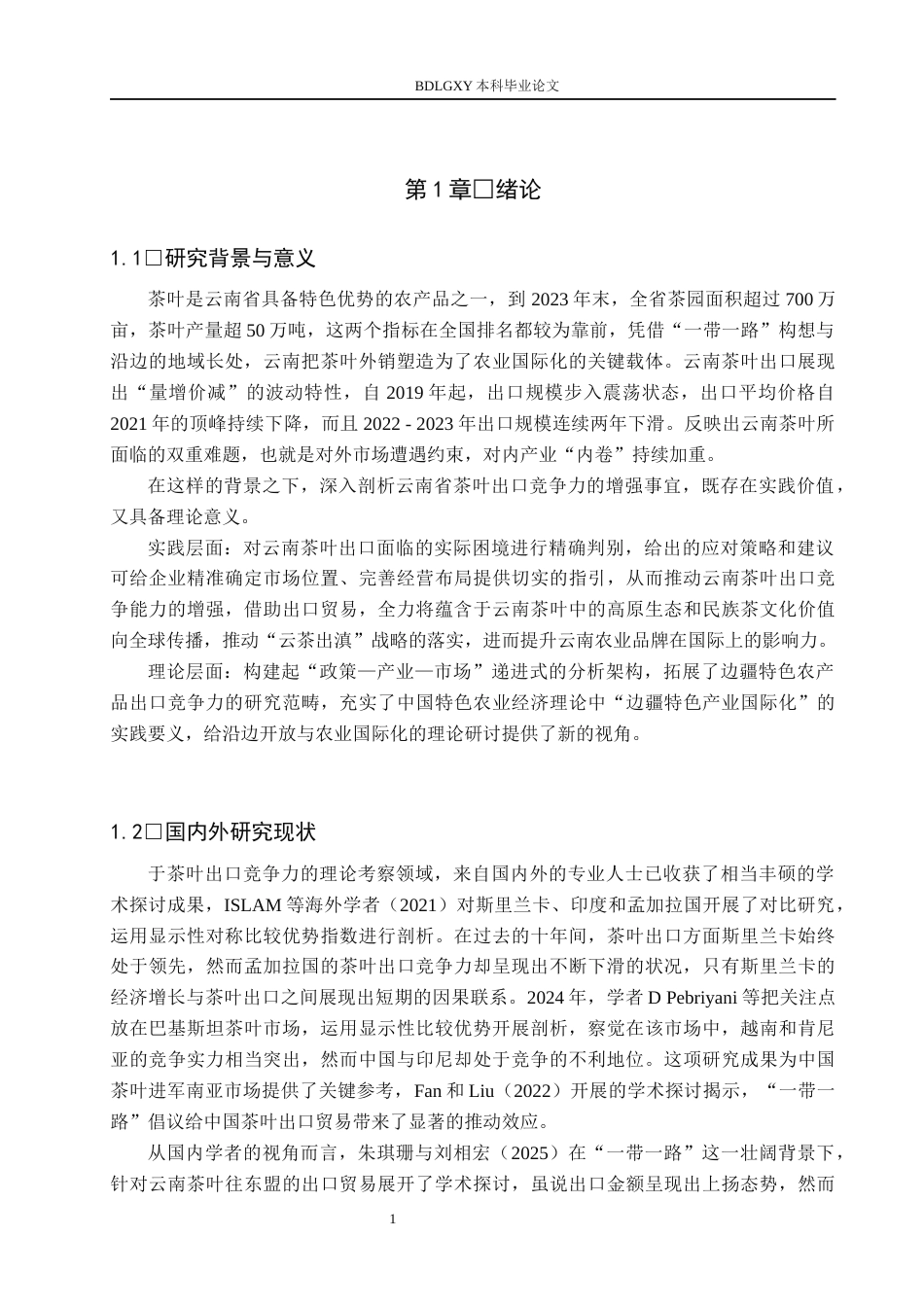 BDLGXY本科毕业论文

第1章□绪论

1.1□研究背景与意义

茶叶是云南省具备特色优势的农产品之一，到2023年末，全省茶园面积超过700万亩，茶叶产量超50万吨，这两个指标在全国排名都较为靠前，凭借“一带一路”构想与沿边的地域长处，云南把茶叶外销塑造为了农业国际化的关键载体。云南茶叶出口展现出“量增价减”的波动特性，自2019年起，出口规模步入震荡状态，出口平均价格自2021年的顶峰持续下降，而且2022 - 2023年出口规模连续两年下滑。反映出云南茶叶所面临的双重难题，也就是对外市场遭遇约束，对内产业“内卷”持续加重。

在这样的背景之下，深入剖析云南省茶叶出口竞争力的增强事宜，既存在实践价值，又具备理论意义。

实践层面：对云南茶叶出口面临的实际困境进行精确判别，给出的应对策略和建议可给企业精准确定市场位置、完善经营布局提供切实的指引，从而推动云南茶叶出口竞争能力的增强，借助出口贸易，全力将蕴含于云南茶叶中的高原生态和民族茶文化价值向全球传播，推动“云茶出滇”战略的落实，进而提升云南农业品牌在国际上的影响力。

理论层面：构建起“政策—产业—市场”递进式的分析架构，拓展了边疆特色农产品出口竞争力的研究范畴，充实了中国特色农业经济理论中“边疆特色产业国际化”的实践要义，给沿边开放与农业国际化的理论研讨提供了新的视角。

1.2□国内外研究现状

于茶叶出口竞争力的理论考察领域，来自国内外的专业人士已收获了相当丰硕的学术探讨成果，ISLAM等海外学者（2021）对斯里兰卡、印度和孟加拉国开展了对比研究，运用显示性对称比较优势指数进行剖析。在过去的十年间，茶叶出口方面斯里兰卡始终处于领先，然而孟加拉国的茶叶出口竞争力却呈现出不断下滑的状况，只有斯里兰卡的经济增长与茶叶出口之间展现出短期的因果联系。2024年，学者D Pebriyani等把关注点放在巴基斯坦茶叶市场，运用显示性比较优势开展剖析，察觉在该市场中，越南和肯尼亚的竞争实力相当突出，然而中国与印尼却处于竞争的不利地位。这项研究成果为中国茶叶进军南亚市场提供了关键参考，Fan和Liu（2022）开展的学术探讨揭示，“一带一路”倡议给中国茶叶出口贸易带来了显著的推动效应。

从国内学者的视角而言，朱琪珊与刘相宏（2025）在“一带一路”这一壮阔背景下，针对云南茶叶往东盟的出口贸易展开了学术探讨，虽说出口金额呈现出上扬态势，然而

1